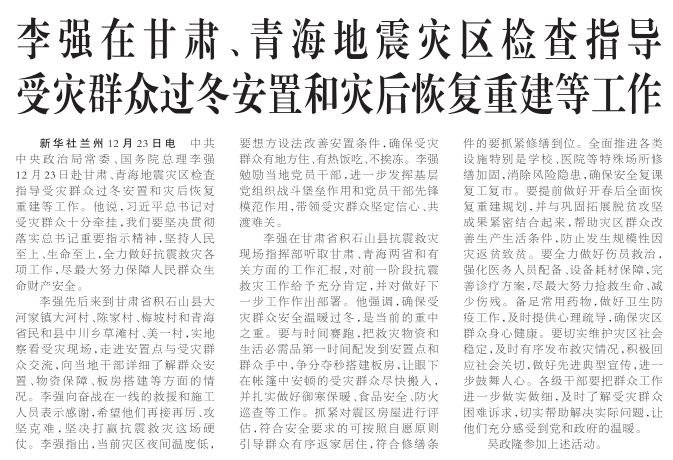 李强在甘肃、青海地震灾区检查指导受灾群众过冬安置和灾后恢复重建等工作

新华社兰州12月23日电 中共中央政治局常委、国务院总理李强12月23日赴甘肃、青海地震灾区检查指导受灾群众过冬安置和灾后恢复重建等工作。他说，习近平总书记对受灾群众十分牵挂，我们要坚决贯彻落实总书记重要指示精神，坚持人民至上、生命至上，全力做好抗震救灾各项工作，尽最大努力保障人民群众生命财产安全。

李强先后来到甘肃省积石山县大河家镇大河村、陈家村、梅坡村和青海省民和县中川乡草滩村、美一村，实地察看受灾现场，走进安置点与受灾群众交流，向当地干部详细了解群众安置、物资保障、板房搭建等方面的情况。李强向奋战在一线的救援和施工人员表示感谢，希望他们再接再厉、攻坚克难，坚决打赢抗震救灾这场硬仗。李强指出，当前灾区夜间温度低，要想方设法改善安置条件，确保受灾群众有地方住、有热饭吃、不挨冻。李强勉励当地党员干部，进一步发挥基层党组织战斗堡垒作用和党员干部先锋模范作用，带领受灾群众坚定信心、共渡难关。

李强在甘肃省积石山县抗震救灾现场指挥部听取甘肃、青海两省和有关方面的工作汇报，对前一阶段抗震救灾工作给予充分肯定，并对做好下一步工作作出部署。他强调，确保受灾群众安全温暖过冬，是当前的重中之重。要与时间赛跑，把救灾物资和生活必需品第一时间配发到安置点和群众手中，争分夺秒搭建板房，让眼下在帐篷中安顿的受灾群众尽快搬入，并扎实做好御寒保暖、食品安全、防火巡查等工作。抓紧对震区房屋进行评估，符合安全要求的可按照自愿原则引导群众有序返家居住，符合修缮条件的要抓紧修缮到位。全面推进各类设施特别是学校、医院等特殊场所修缮加固，消除风险隐患，确保安全复课复工复市。要提前做好开春后全面恢复重建规划，并与巩固拓展脱贫攻坚成果紧密结合起来，帮助灾区群众改善生产生活条件，防止发生规模性因灾返贫致贫。要全力做好伤员救治，强化医务人员配备、设备耗材保障，完善诊疗方案，尽最大努力抢救生命、减少伤残。备足常用药物，做好卫生防疫工作，及时提供心理疏导，确保灾区群众身心健康。要切实维护灾区社会稳定，及时有序发布救灾情况，积极回应社会关切，做好先进典型宣传，进一步鼓舞人心。各级干部要把群众工作进一步做实做细，及时了解受灾群众困难诉求，切实帮助解决实际问题，让他们充分感受到党和政府的温暖。

吴政隆参加上述活动。